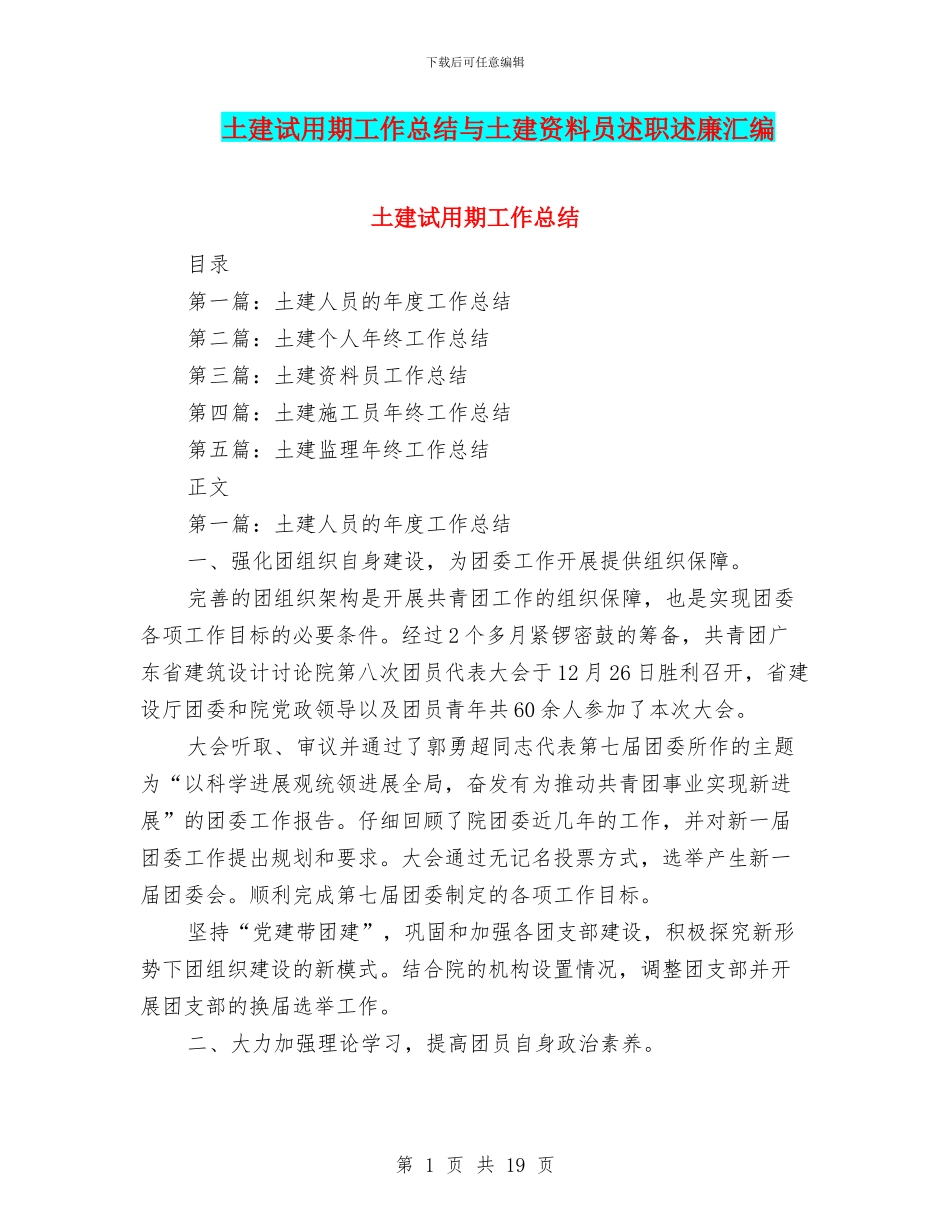 下载后可任意编辑

土建试用期工作总结与土建资料员述职述廉汇编

土建试用期工作总结

目录

第一篇：土建人员的年度工作总结

第二篇：土建个人年终工作总结

第三篇：土建资料员工作总结

第四篇：土建施工员年终工作总结

第五篇：土建监理年终工作总结

正文

第一篇：土建人员的年度工作总结

一、强化团组织自身建设，为团委工作开展提供组织保障。

完善的团组织架构是开展共青团工作的组织保障，也是实现团委各项工作目标的必要条件。经过2个多月紧锣密鼓的筹备，共青团广东省建筑设计讨论院第八次团员代表大会于12月26日胜利召开，省建设厅团委和院党政领导以及团员青年共60余人参加了本次大会。

大会听取、审议并通过了郭勇超同志代表第七届团委所作的主题为“以科学进展观统领进展全局，奋发有为推动共青团事业实现新进展”的团委工作报告。仔细回顾了院团委近几年的工作，并对新一届团委工作提出规划和要求。大会通过无记名投票方式，选举产生新一届团委会。顺利完成第七届团委制定的各项工作目标。

坚持“党建带团建”，巩固和加强各团支部建设，积极探究新形势下团组织建设的新模式。结合院的机构设置情况，调整团支部并开展团支部的换届选举工作。

二、大力加强理论学习，提高团员自身政治素养。

第 1 页 共 19 页